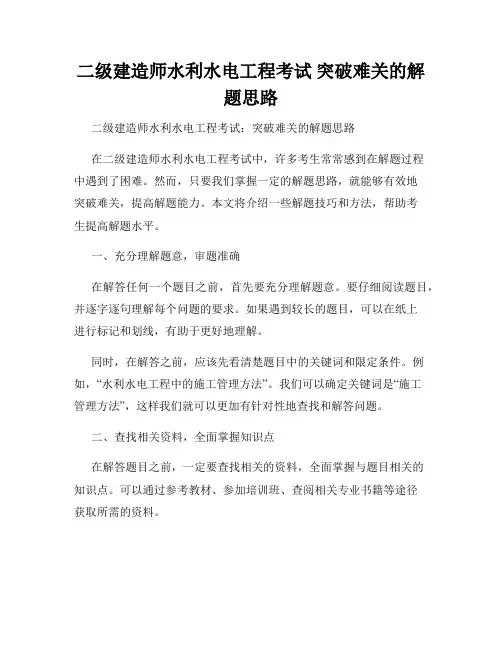 二级建造师水利水电工程考试 突破难关的解题思路

二级建造师水利水电工程考试：突破难关的解题思路

在二级建造师水利水电工程考试中，许多考生常常感到在解题过程中遇到了困难。然而，只要我们掌握一定的解题思路，就能够有效地突破难关，提高解题能力。本文将介绍一些解题技巧和方法，帮助考生提高解题水平。

一、充分理解题意，审题准确

在解答任何一个题目之前，首先要充分理解题意。要仔细阅读题目，并逐字逐句理解每个问题的要求。如果遇到较长的题目，可以在纸上进行标记和划线，有助于更好地理解。

同时，在解答之前，应该先看清楚题目中的关键词和限定条件。例如，“水利水电工程中的施工管理方法”。我们可以确定关键词是“施工管理方法”，这样我们就可以更加有针对性地查找和解答问题。

二、查找相关资料，全面掌握知识点

在解答题目之前，一定要查找相关的资料，全面掌握与题目相关的知识点。可以通过参考教材、参加培训班、查阅相关专业书籍等途径获取所需的资料。